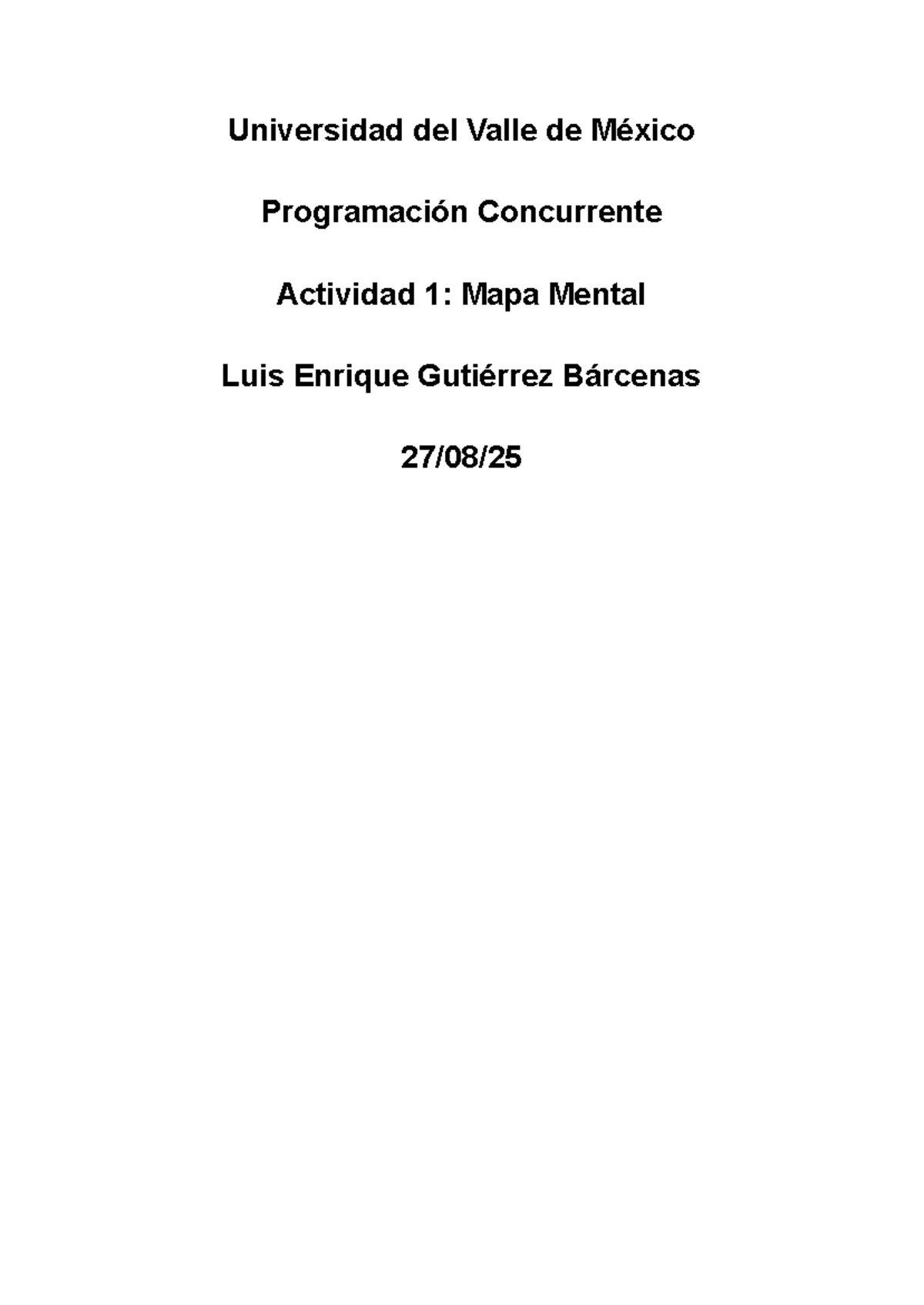 Universidad del Valle de México

Programación Concurrente

Actividad 1: Mapa Mental

Luis Enrique Gutiérrez Bárcenas

27/08/25